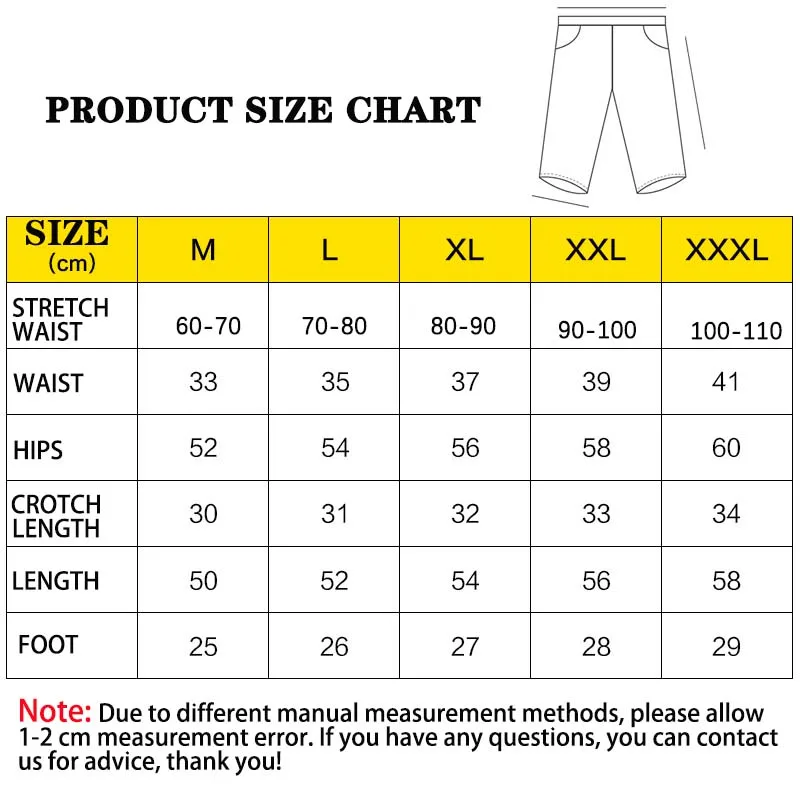 PRODUCT SIZE CHART

| SIZE (cm) | M | L | XL | XXL | XXXL |
|---|---|---|---|---|---|
| STRETCH WAIST | 60-70 | 70-80 | 80-90 | 90-100 | 100-110 |
| WAIST | 33 | 35 | 37 | 39 | 41 |
| HIPS | 52 | 54 | 56 | 58 | 60 |
| CROTCH LENGTH | 30 | 31 | 32 | 33 | 34 |
| LENGTH | 50 | 52 | 54 | 56 | 58 |
| FOOT | 25 | 26 | 27 | 28 | 29 |

Note: Due to different manual measurement methods, please allow 1-2 cm measurement error. If you have any questions, you can contact us for advice, thank you!